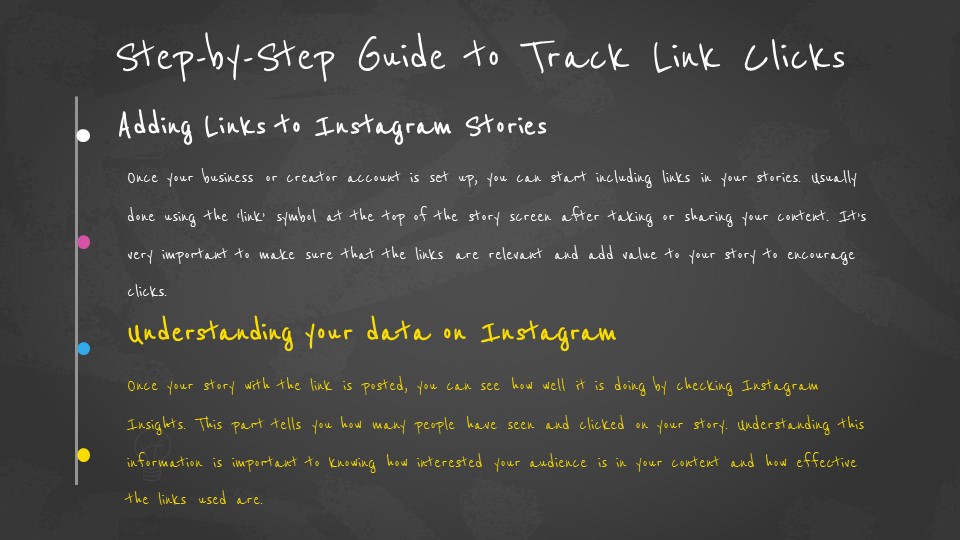 Step-by-Step Guide to Track Link Clicks

Adding Links to Instagram Stories

Once your business or creator account is set up, you can start including links in your stories. Usually done using the 'link' symbol at the top of the story screen after taking or sharing your content. It's very important to make sure that the links are relevant and add value to your story to encourage clicks.

Understanding your data on Instagram

Once your story with the link is posted, you can see how well it is doing by checking Instagram Insights. This part tells you how many people have seen and clicked on your story. Understanding this information is important to knowing how interested your audience is in your content and how effective the links used are.